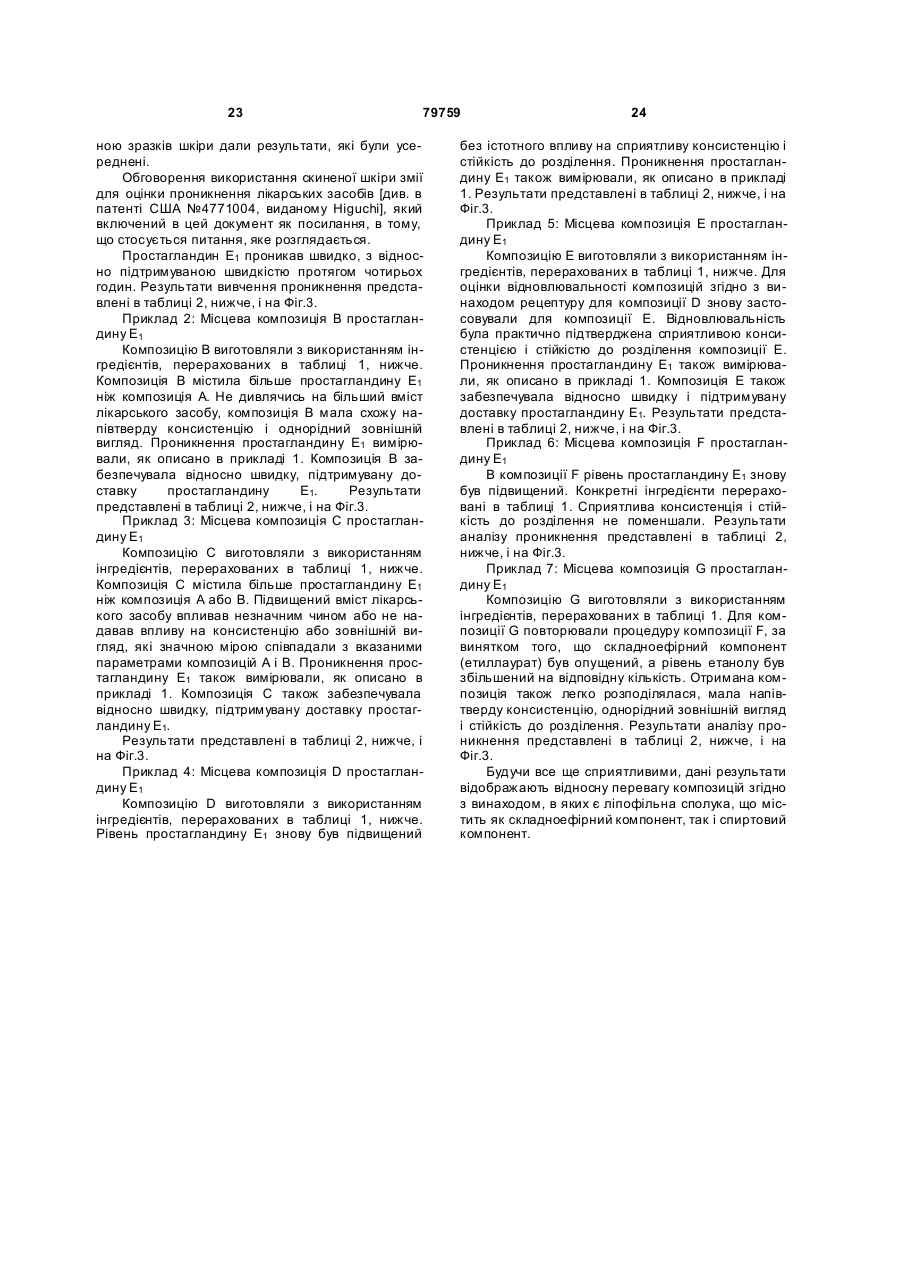 23 79759 24

ною зразків шкіри дали результати, які були усереднені.

Обговорення використання скиненої шкіри змії для оцінки проникнення лікарських засобів [див. в патенті США №4771004, виданому Higuchi], який включений в цей документ як посилання, в тому, що стосується питання, яке розглядається.

Простагландин $E_1$ проникав швидко, з відносно підтримуваною швидкістю протягом чотирьох годин. Результати вивчення проникнення представлені в таблиці 2, нижче, і на Фіг.3.

Приклад 2: Місцева композиція В простагландину $E_1$

Композицію В виготовляли з використанням інгредієнтів, перерахованих в таблиці 1, нижче. Композиція В містила більше простагландину $E_1$ ніж композиція А. Не дивлячись на більший вміст лікарського засобу, композиція В мала схожу напівтверду консистенцію і однорідний зовнішній вигляд. Проникнення простагландину $E_1$ вимірювали, як описано в прикладі 1. Композиція В забезпечувала відносно швидку, підтримувану доставку простагландину $E_1$. Результати представлені в таблиці 2, нижче, і на Фіг.3.

Приклад 3: Місцева композиція С простагландину $E_1$

Композицію С виготовляли з використанням інгредієнтів, перерахованих в таблиці 1, нижче. Композиція С містила більше простагландину $E_1$ ніж композиція А або В. Підвищений вміст лікарського засобу впливав незначним чином або не надавав впливу на консистенцію або зовнішній вигляд, які значною мірою співпадали з вказаними параметрами композицій А і В. Проникнення простагландину $E_1$ також вимірювали, як описано в прикладі 1. Композиція С також забезпечувала відносно швидку, підтримувану доставку простагландину $E_1$.

Результати представлені в таблиці 2, нижче, і на Фіг.3.

Приклад 4: Місцева композиція D простагландину $E_1$

Композицію D виготовляли з використанням інгредієнтів, перерахованих в таблиці 1, нижче. Рівень простагландину $E_1$ знову був підвищений без істотного впливу на сприятливу консистенцію і стійкість до розділення. Проникнення простагландину $E_1$ також вимірювали, як описано в прикладі 1. Результати представлені в таблиці 2, нижче, і на Фіг.3.

Приклад 5: Місцева композиція Е простагландину $E_1$

Композицію Е виготовляли з використанням інгредієнтів, перерахованих в таблиці 1, нижче. Для оцінки відновлювальності композицій згідно з винаходом рецептуру для композиції D знову застосовували для композиції Е. Відновлювальність була практично підтверджена сприятливою консистенцією і стійкістю до розділення композиції Е. Проникнення простагландину $E_1$ також вимірювали, як описано в прикладі 1. Композиція Е також забезпечувала відносно швидку і підтримувану доставку простагландину $E_1$. Результати представлені в таблиці 2, нижче, і на Фіг.3.

Приклад 6: Місцева композиція F простагландину $E_1$

В композиції F рівень простагландину $E_1$ знову був підвищений. Конкретні інгредієнти перераховані в таблиці 1. Сприятлива консистенція і стійкість до розділення не поменшали. Результати аналізу проникнення представлені в таблиці 2, нижче, і на Фіг.3.

Приклад 7: Місцева композиція G простагландину $E_1$

Композицію G виготовляли з використанням інгредієнтів, перерахованих в таблиці 1. Для композиції G повторювали процедуру композиції F, за винятком того, що складноефірний компонент (етиллаурат) був опущений, а рівень етанолу був збільшений на відповідну кількість. Отримана композиція також легко розподілялася, мала напівтверду консистенцію, однорідний зовнішній вигляд і стійкість до розділення. Результати аналізу проникнення представлені в таблиці 2, нижче, і на Фіг.3.

Будучи все ще сприятливими, дані результати відображають відносну перевагу композицій згідно з винаходом, в яких є ліпофільна сполука, що містить як складноефірний компонент, так і спиртовий компонент.